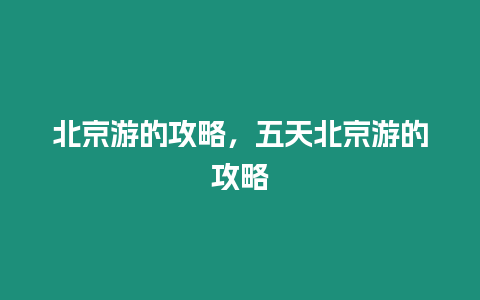 北京游的攻略，五天北京游的攻略